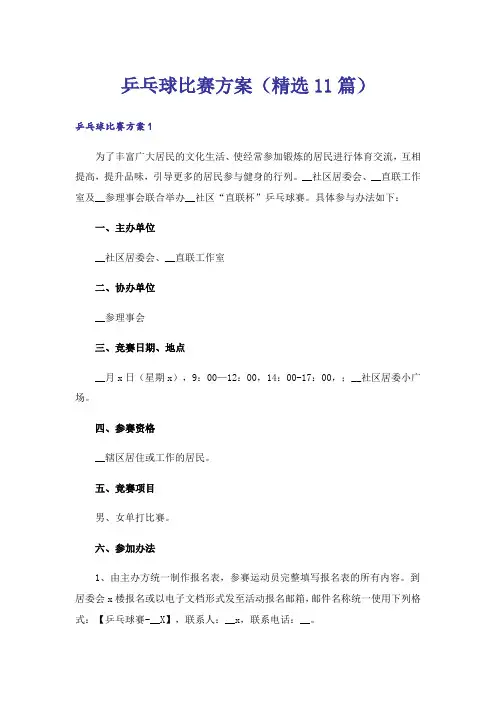 乒乓球比赛方案（精选11篇）

乒乓球比赛方案1

为了丰富广大居民的文化生活、使经常参加锻炼的居民进行体育交流，互相提高，提升品味，引导更多的居民参与健身的行列。__社区居委会、__直联工作室及__参理事会联合举办__社区“直联杯”乒乓球赛。具体参与办法如下：

一、主办单位

__社区居委会、__直联工作室

二、协办单位

__参理事会

三、竞赛日期、地点

__月x日（星期x），9：00—12：00，14：00-17：00，：__社区居委小广场。

四、参赛资格

__辖区居住或工作的居民。

五、竞赛项目

男、女单打比赛。

六、参加办法

1、由主办方统一制作报名表，参赛运动员完整填写报名表的所有内容。到居委会x楼报名或以电子文档形式发至活动报名邮箱，邮件名称统一使用下列格式：【乒乓球赛-__X】，联系人：__x，联系电话：__。